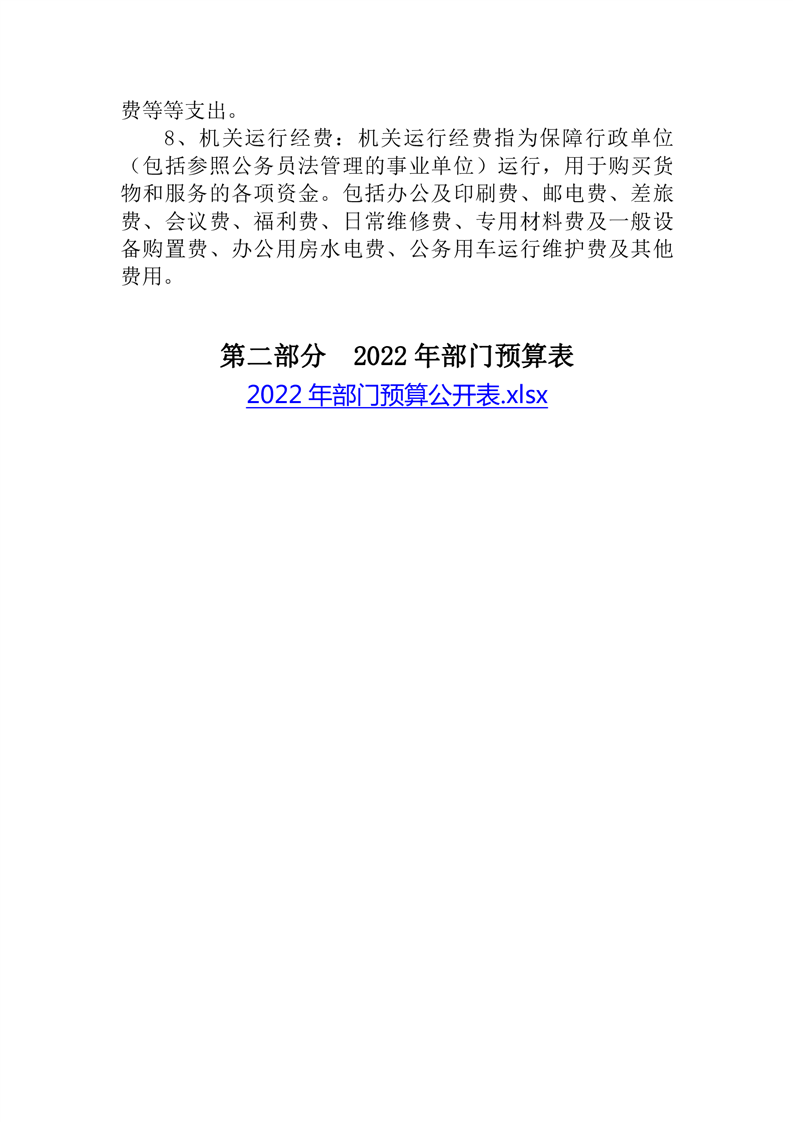 费等等支出。

8、机关运行经费：机关运行经费指为保障行政单位（包括参照公务员法管理的事业单位）运行，用于购买货物和服务的各项资金。包括办公及印刷费、邮电费、差旅费、会议费、福利费、日常维修费、专用材料费及一般设备购置费、办公用房水电费、公务用车运行维护费及其他费用。

第二部分 2022年部门预算表

2022年部门预算公开表.xlsx